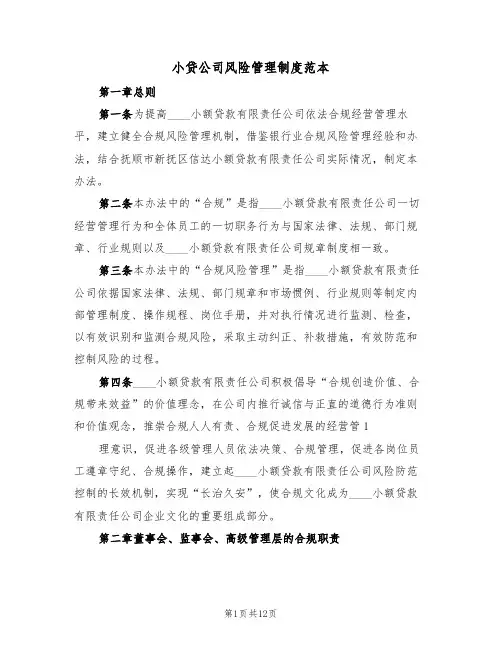 小贷公司风险管理制度范本

第一章总则

第一条为提高____小额贷款有限责任公司依法合规经营管理水平，建立健全合规风险管理机制，借鉴银行业合规风险管理经验和办法，结合抚顺市新抚区信达小额贷款有限责任公司实际情况，制定本办法。

第二条本办法中的“合规”是指____小额贷款有限责任公司一切经营管理行为和全体员工的一切职务行为与国家法律、法规、部门规章、行业规则以及____小额贷款有限责任公司规章制度相一致。

第三条本办法中的“合规风险管理”是指____小额贷款有限责任公司依据国家法律、法规、部门规章和市场惯例、行业规则等制定内部管理制度、操作规程、岗位手册，并对执行情况进行监测、检查，以有效识别和监测合规风险，采取主动纠正、补救措施，有效防范和控制风险的过程。

第四条____小额贷款有限责任公司积极倡导“合规创造价值、合规带来效益”的价值理念，在公司内推行诚信与正直的道德行为准则和价值观念，推崇合规人人有责、合规促进发展的经营管1

理意识，促进各级管理人员依法决策、合规管理，促进各岗位员工遵章守纪、合规操作，建立起____小额贷款有限责任公司风险防范控制的长效机制，实现“长治久安”，使合规文化成为____小额贷款有限责任公司企业文化的重要组成部分。

第二章董事会、监事会、高级管理层的合规职责

第1页共12页